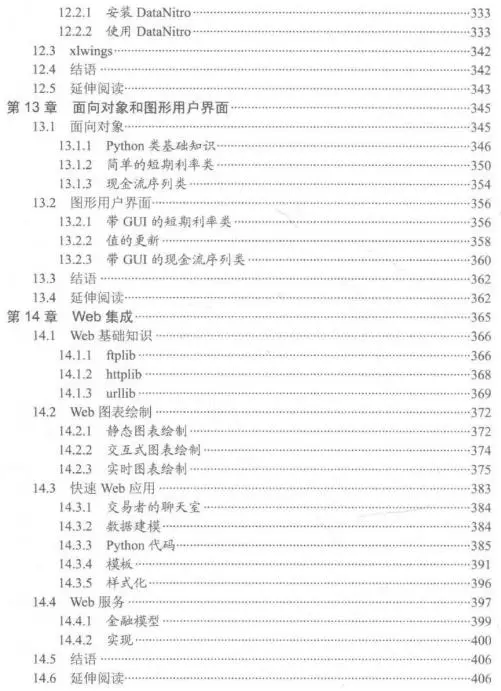 12.2.1 安装 DataNitro ……333
12.2.2 使用 DataNitro ……333
12.3 xlwings ……342
12.4 结语 ……342
12.5 延伸阅读 ……343
第 13 章 面向对象和图形用户界面 ……345
13.1 面向对象 ……345
13.1.1 Python 类基础知识 ……346
13.1.2 简单的短期利率类 ……350
13.1.3 现金流序列类 ……354
13.2 图形用户界面 ……356
13.2.1 带 GUI 的短期利率类 ……356
13.2.2 值的更新 ……358
13.2.3 带 GUI 的现金流序列类 ……360
13.3 结语 ……362
13.4 延伸阅读 ……362
第 14 章 Web 集成 ……365
14.1 Web 基础知识 ……366
14.1.1 ftplib ……366
14.1.2 httplib ……368
14.1.3 urllib ……369
14.2 Web 图表绘制 ……372
14.2.1 静态图表绘制 ……372
14.2.2 交互式图表绘制 ……374
14.2.3 实时图表绘制 ……375
14.3 快速 Web 应用 ……383
14.3.1 交易者的聊天室 ……384
14.3.2 数据建模 ……384
14.3.3 Python 代码 ……385
14.3.4 模板 ……391
14.3.5 样式化 ……396
14.4 Web 服务 ……397
14.4.1 金融模型 ……399
14.4.2 实现 ……400
14.5 结语 ……406
14.6 延伸阅读 ……406